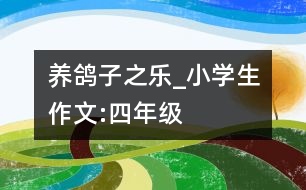 养鸽子之乐_小学生作文:四年级